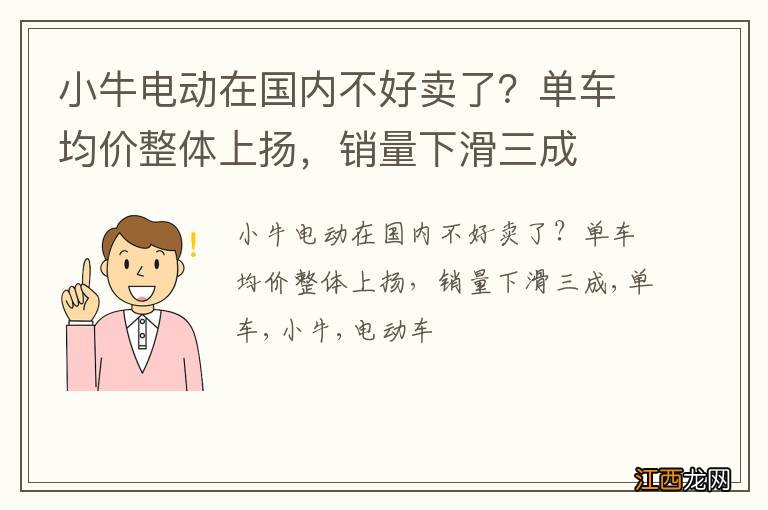 小牛电动在国内不好卖了？单车均价整体上扬，销量下滑三成

小牛电动在国内不好卖了？单车均价整体上扬，销量下滑三成，单车，小牛，电动车

江西龙网